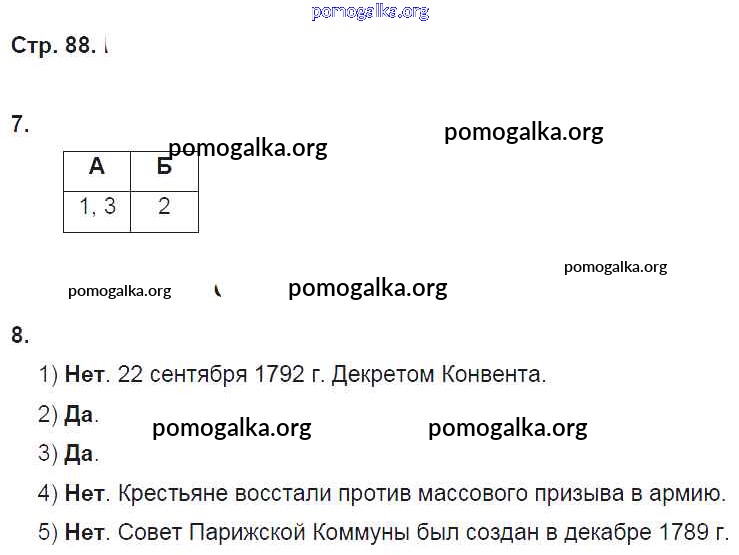 Стр. 88.

7.

| А | Б |
|---|---|
| 1, 3 | 2 |

8.

1) Нет. 22 сентября 1792 г. Декретом Конвента.

2) Да.

3) Да.

4) Нет. Крестьяне восстали против массового призыва в армию.

5) Нет. Совет Парижской Коммуны был создан в декабре 1789 г.

pomogalka.org